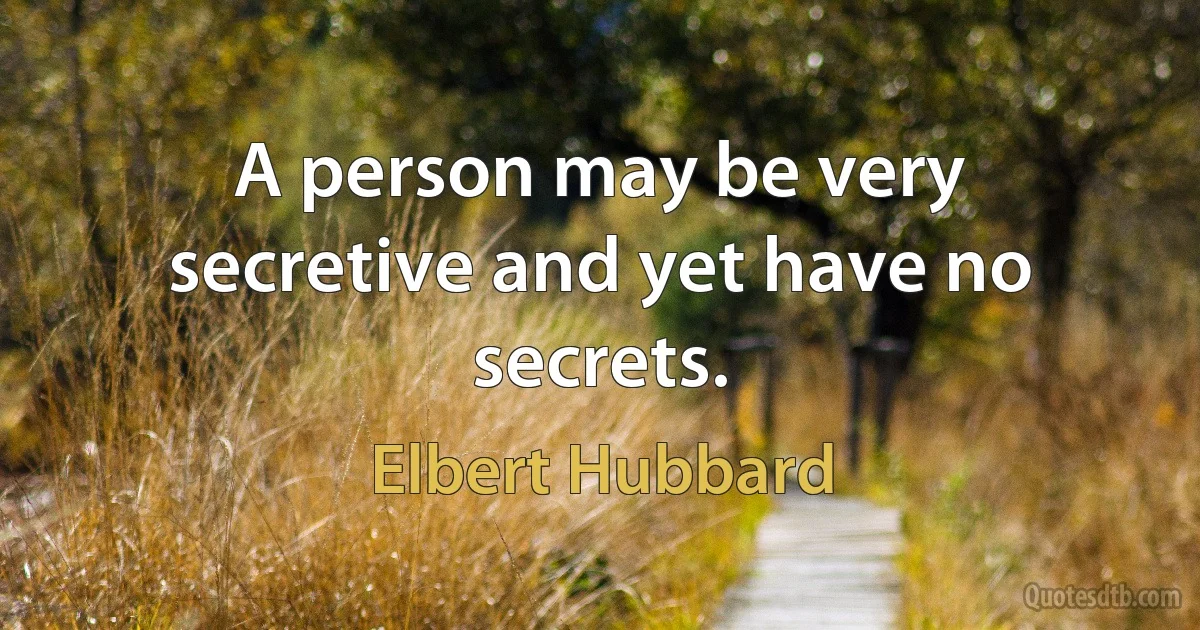 A person may be very secretive and yet have no secrets.

Elbert Hubbard

Quotesdtb.com